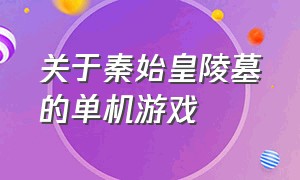 关于秦始皇陵墓的单机游戏